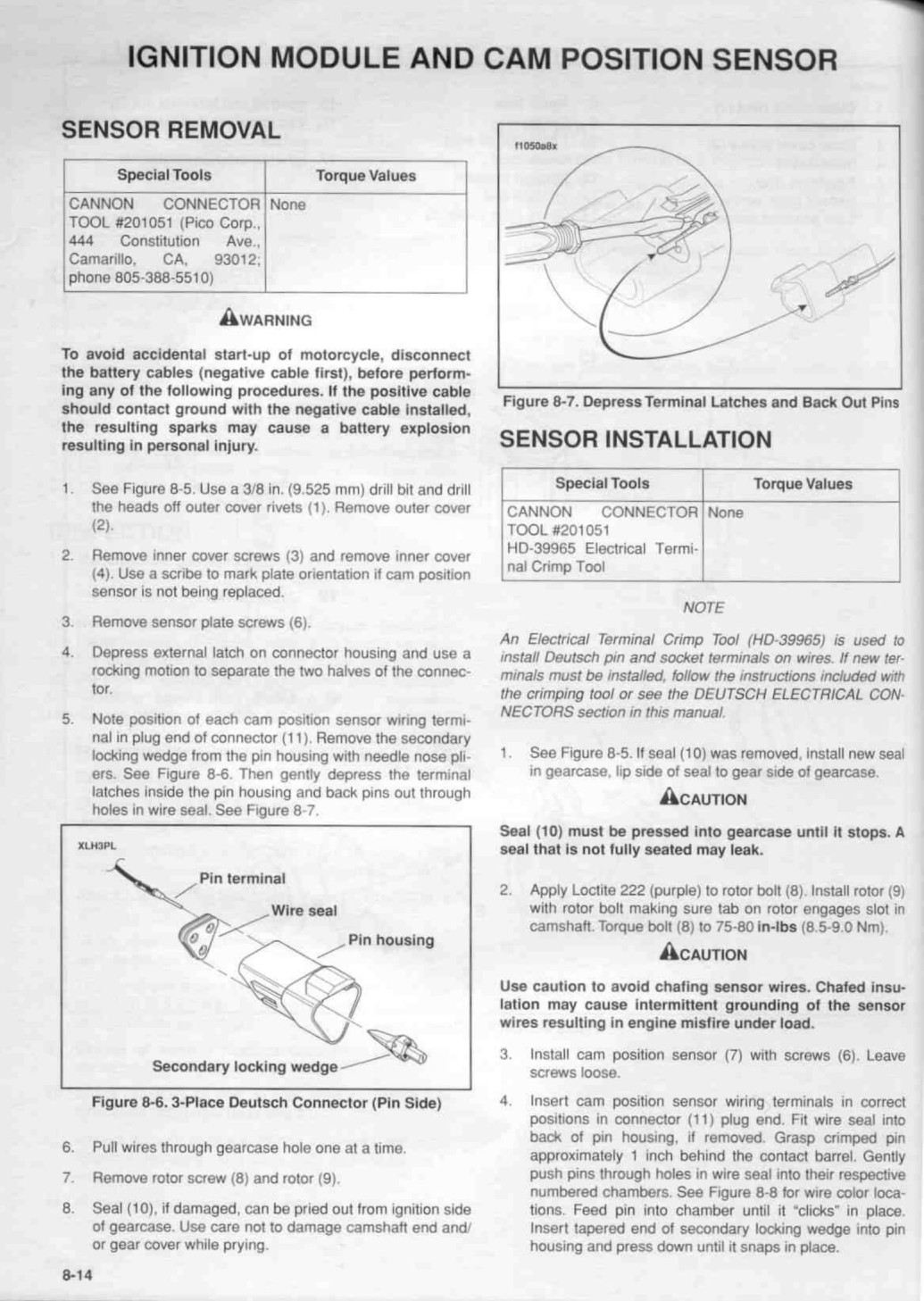 IGNITION MODULE AND CAM POSITION SENSOR

SENSOR REMOVAL

| Special Tools | Torque Values |
|---|---|
| CANNON CONNECTOR TOOL #201051 (Pico Corp., 444 Constitution Ave., Camarillo, CA, 93012; phone 805-388-5510) | None |

WARNING

To avoid accidental start-up of motorcycle, disconnect the battery cables (negative cable first), before performing any of the following procedures. If the positive cable should contact ground with the negative cable installed, the resulting sparks may cause a battery explosion resulting in personal injury.

1. See Figure 8-5. Use a 3/8 in. (9.525 mm) drill bit and drill the heads off outer cover rivets (1). Remove outer cover (2).

2. Remove inner cover screws (3) and remove inner cover (4). Use a scribe to mark plate orientation if cam position sensor is not being replaced.

3. Remove sensor plate screws (6).

4. Depress external latch on connector housing and use a rocking motion to separate the two halves of the connector.

5. Note position of each cam position sensor wiring terminal in plug end of connector (11). Remove the secondary locking wedge from the pin housing with needle nose pliers. See Figure 8-6. Then gently depress the terminal latches inside the pin housing and back pins out through holes in wire seal. See Figure 8-7.

XLH3PL

Pin terminal

Wire seal

Pin housing

Secondary locking wedge

Figure 8-6. 3-Place Deutsch Connector (Pin Side)

6. Pull wires through gearcase hole one at a time.

7. Remove rotor screw (8) and rotor (9).

8. Seal (10), if damaged, can be pried out from ignition side of gearcase. Use care not to damage camshaft end and/or gear cover while prying.

8-14

f1050a8x

Figure 8-7. Depress Terminal Latches and Back Out Pins

SENSOR INSTALLATION

| Special Tools | Torque Values |
|---|---|
| CANNON CONNECTOR TOOL #201051 HD-39965 Electrical Terminal Crimp Tool | None |

NOTE

An Electrical Terminal Crimp Tool (HD-39965) is used to install Deutsch pin and socket terminals on wires. If new terminals must be installed, follow the instructions included with the crimping tool or see the DEUTSCH ELECTRICAL CONNECTORS section in this manual.

1. See Figure 8-5. If seal (10) was removed, install new seal in gearcase, lip side of seal to gear side of gearcase.

CAUTION

Seal (10) must be pressed into gearcase until it stops. A seal that is not fully seated may leak.

2. Apply Loctite 222 (purple) to rotor bolt (8). Install rotor (9) with rotor bolt making sure tab on rotor engages slot in camshaft. Torque bolt (8) to 75-80 in-lbs (8.5-9.0 Nm).

CAUTION

Use caution to avoid chafing sensor wires. Chafed insulation may cause intermittent grounding of the sensor wires resulting in engine misfire under load.

3. Install cam position sensor (7) with screws (6). Leave screws loose.

4. Insert cam position sensor wiring terminals in correct positions in connector (11) plug end. Fit wire seal into back of pin housing, if removed. Grasp crimped pin approximately 1 inch behind the contact barrel. Gently push pins through holes in wire seal into their respective numbered chambers. See Figure 8-8 for wire color locations. Feed pin into chamber until it "clicks" in place. Insert tapered end of secondary locking wedge into pin housing and press down until it snaps in place.